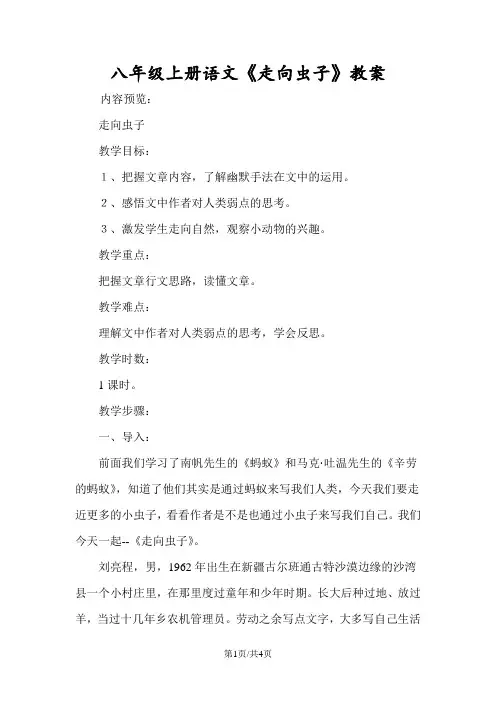 八年级上册语文《走向虫子》教案

内容预览：

走向虫子

教学目标：

1、把握文章内容，了解幽默手法在文中的运用。

2、感悟文中作者对人类弱点的思考。

3、激发学生走向自然，观察小动物的兴趣。

教学重点：

把握文章行文思路，读懂文章。

教学难点：

理解文中作者对人类弱点的思考，学会反思。

教学时数：

1 课时。

教学步骤：

一、导入：

前面我们学习了南帆先生的《蚂蚁》和马克·吐温先生的《辛劳的蚂蚁》，知道了他们其实是通过蚂蚁来写我们人类，今天我们要走近更多的小虫子，看看作者是不是也通过小虫子来写我们自己。我们今天一起--《走向虫子》。

刘亮程，男，1962 年出生在新疆古尔班通古特沙漠边缘的沙湾县一个小村庄里，在那里度过童年和少年时期。长大后种过地、放过羊，当过十几年乡农机管理员。劳动之余写点文字，大多写自己生活

第1页/共4页